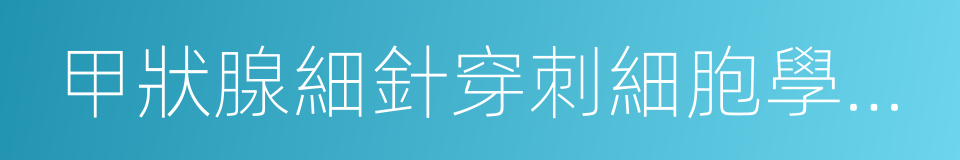 甲狀腺細針穿刺細胞學...